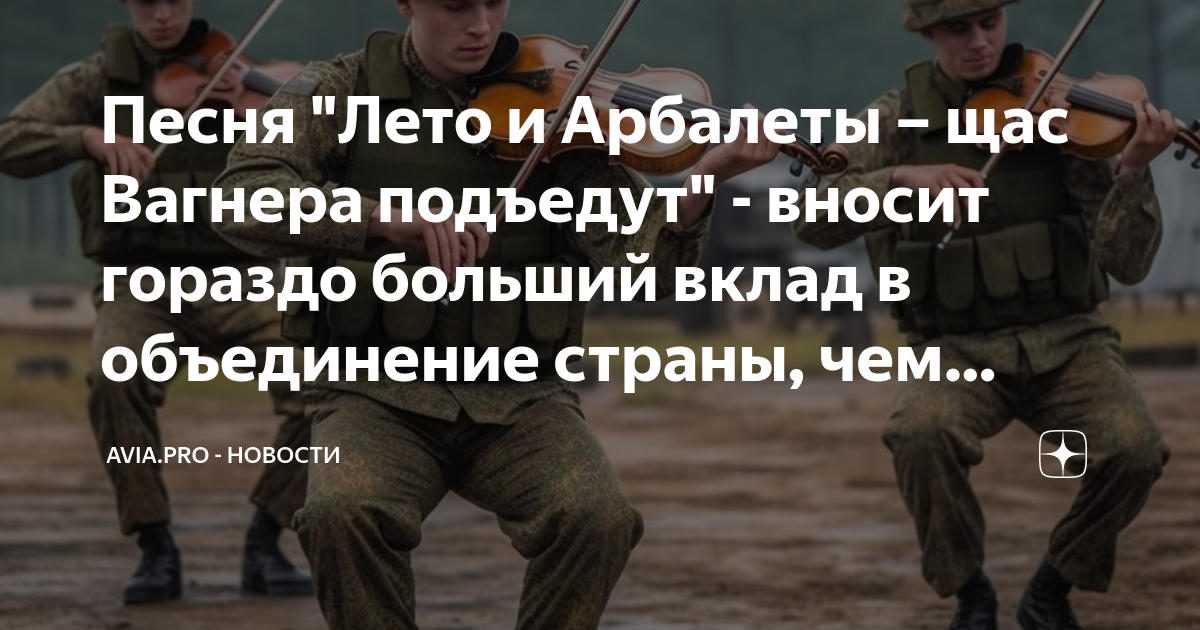 Песня "Лето и Арбалеты – щас Вагнера подъедут" - вносит гораздо больший вклад в объединение страны, чем...

AVIA.PRO - НОВОСТИ